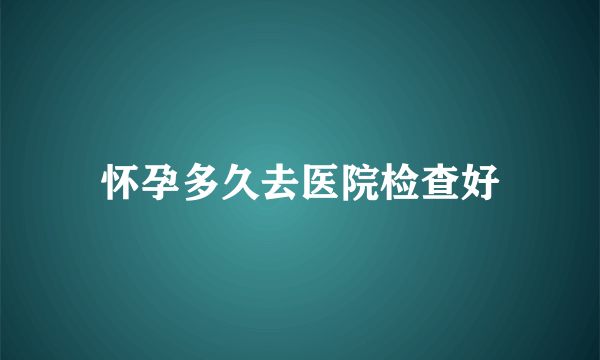 怀孕多久去医院检查好